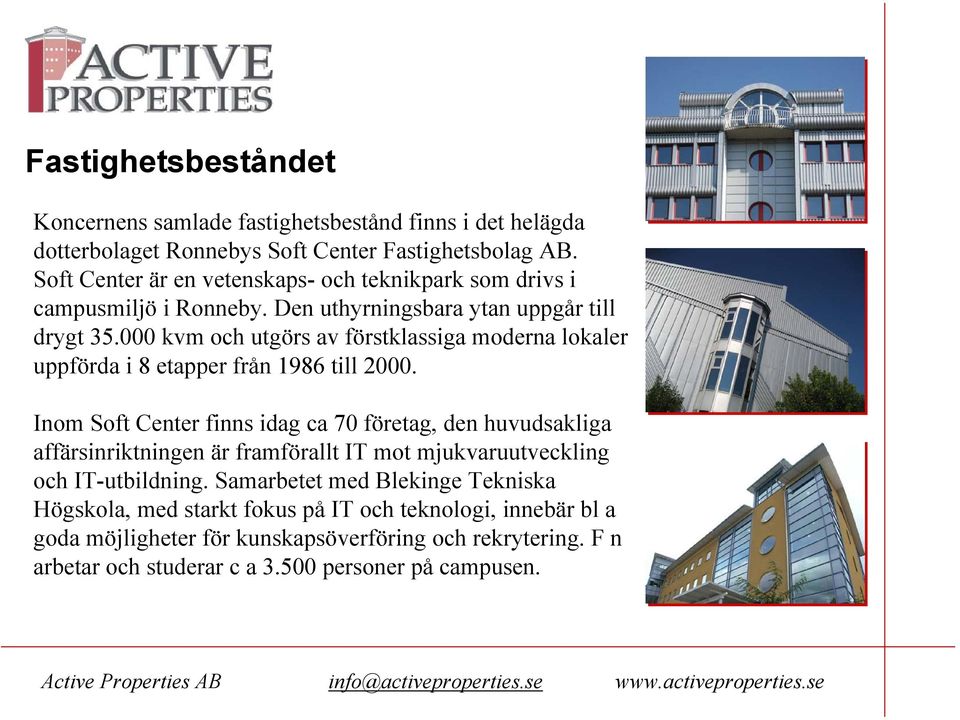 ACTIVE PROPERTIES

Fastighetsbeståndet

Koncernens samlade fastighetsbestånd finns i det helägda dotterbolaget Ronnebys Soft Center Fastighetsbolag AB. Soft Center är en vetenskaps- och teknikpark som drivs i campusmiljö i Ronneby. Den uthyrningsbara ytan uppgår till drygt 35.000 kvm och utgörs av förstklassiga moderna lokaler uppförda i 8 etapper från 1986 till 2000.

Inom Soft Center finns idag ca 70 företag, den huvudsakliga affärsinriktningen är framförallt IT mot mjukvaruutveckling och IT-utbildning. Samarbetet med Blekinge Tekniska Högskola, med starkt fokus på IT och teknologi, innebär bl a goda möjligheter för kunskapsöverföring och rekrytering. F n arbetar och studerar c a 3.500 personer på campusen.

Active Properties AB info@activeproperties.se www.activeproperties.se